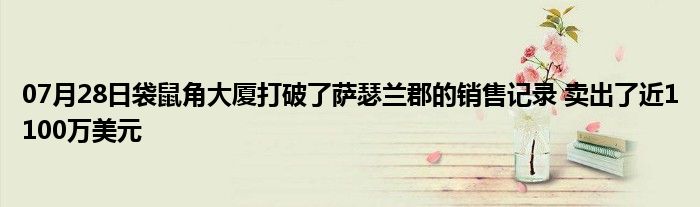 07月28日袋鼠角大厦打破了萨瑟兰郡的销售记录 卖出了近1100万美元